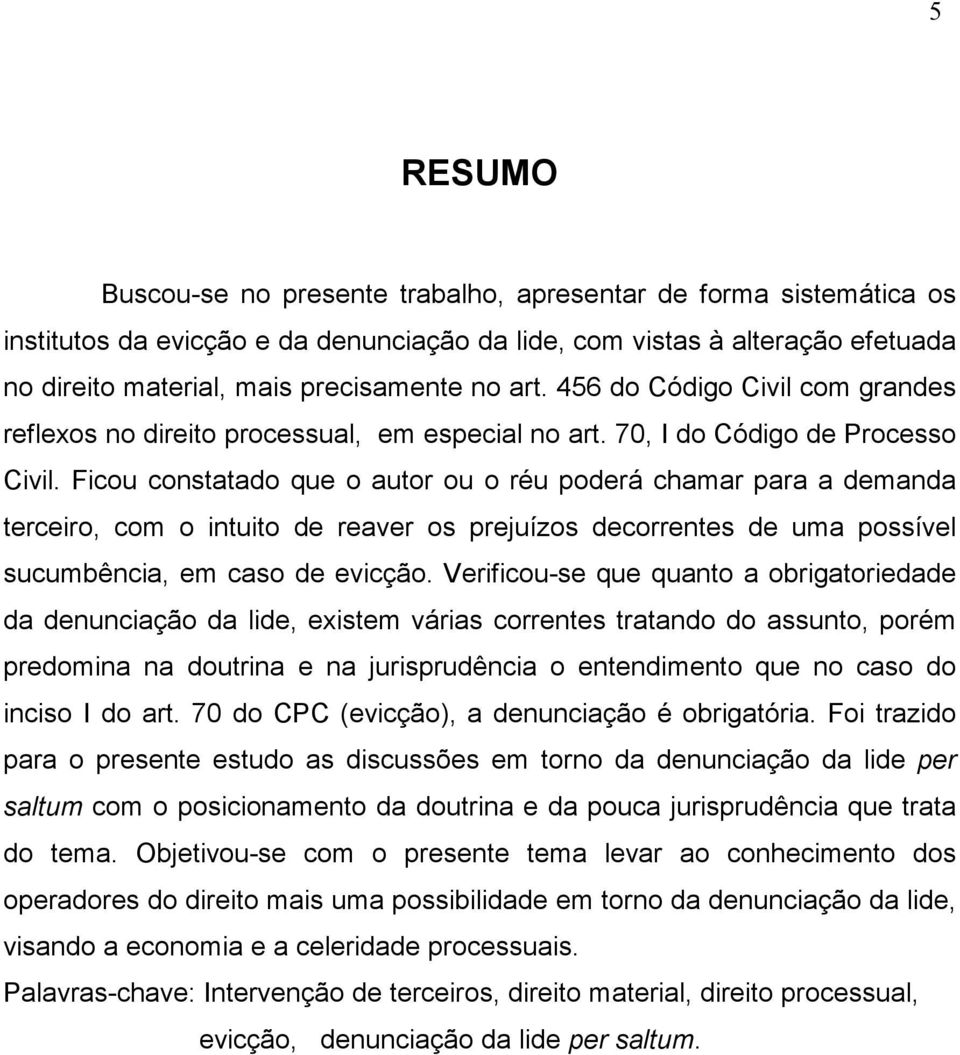 5

RESUMO

Buscou-se no presente trabalho, apresentar de forma sistemática os institutos da evicção e da denunciação da lide, com vistas à alteração efetuada no direito material, mais precisamente no art. 456 do Código Civil com grandes reflexos no direito processual, em especial no art. 70, I do Código de Processo Civil. Ficou constatado que o autor ou o réu poderá chamar para a demanda terceiro, com o intuito de reaver os prejuízos decorrentes de uma possível sucumbência, em caso de evicção. Verificou-se que quanto a obrigatoriedade da denunciação da lide, existem várias correntes tratando do assunto, porém predomina na doutrina e na jurisprudência o entendimento que no caso do inciso I do art. 70 do CPC (evicção), a denunciação é obrigatória. Foi trazido para o presente estudo as discussões em torno da denunciação da lide per saltum com o posicionamento da doutrina e da pouca jurisprudência que trata do tema. Objetivou-se com o presente tema levar ao conhecimento dos operadores do direito mais uma possibilidade em torno da denunciação da lide, visando a economia e a celeridade processuais.

Palavras-chave: Intervenção de terceiros, direito material, direito processual, evicção, denunciação da lide per saltum.